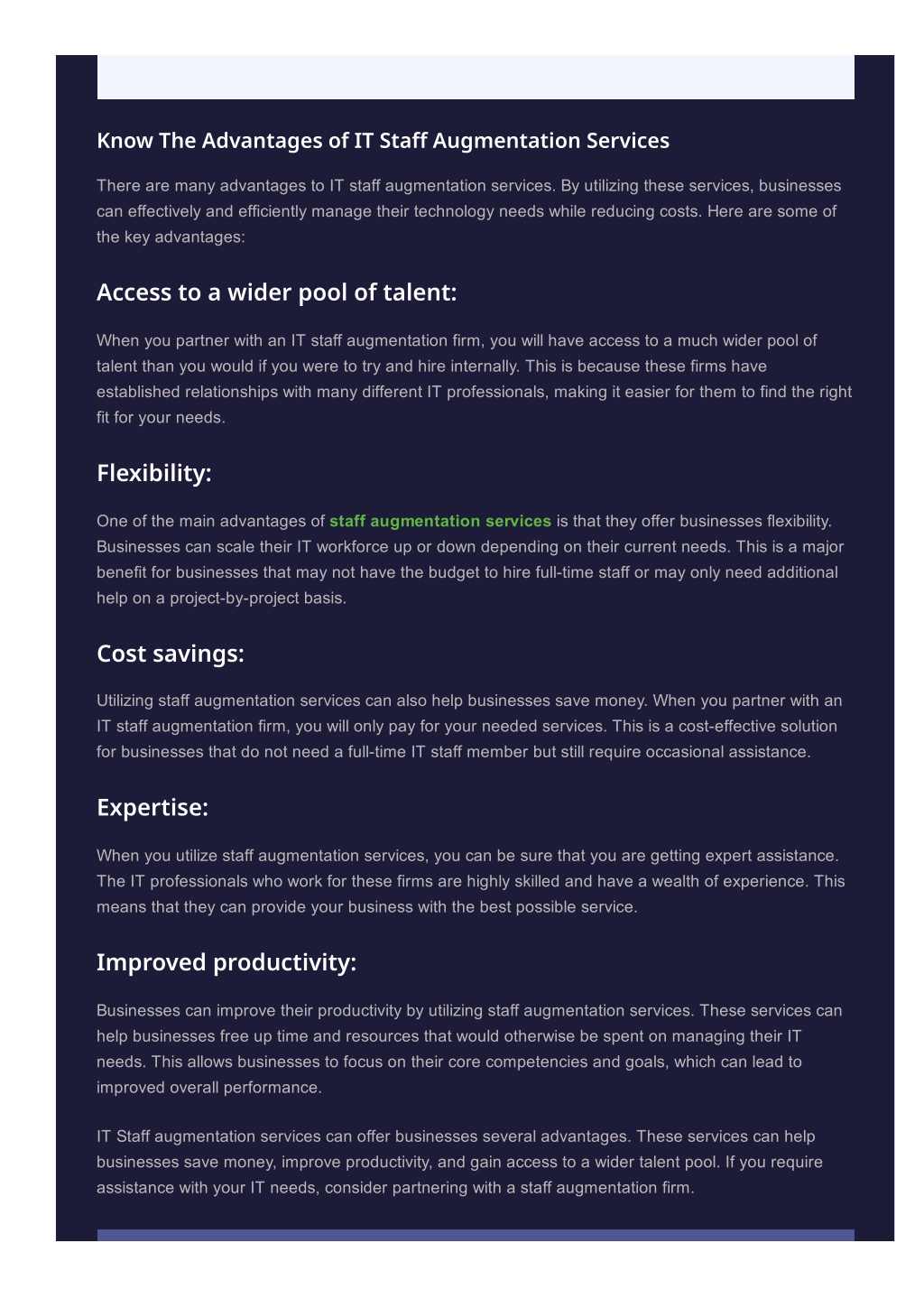 Know The Advantages of IT Staff Augmentation Services

There are many advantages to IT staff augmentation services. By utilizing these services, businesses can effectively and efficiently manage their technology needs while reducing costs. Here are some of the key advantages:

Access to a wider pool of talent:

When you partner with an IT staff augmentation firm, you will have access to a much wider pool of talent than you would if you were to try and hire internally. This is because these firms have established relationships with many different IT professionals, making it easier for them to find the right fit for your needs.

Flexibility:

One of the main advantages of staff augmentation services is that they offer businesses flexibility. Businesses can scale their IT workforce up or down depending on their current needs. This is a major benefit for businesses that may not have the budget to hire full-time staff or may only need additional help on a project-by-project basis.

Cost savings:

Utilizing staff augmentation services can also help businesses save money. When you partner with an IT staff augmentation firm, you will only pay for your needed services. This is a cost-effective solution for businesses that do not need a full-time IT staff member but still require occasional assistance.

Expertise:

When you utilize staff augmentation services, you can be sure that you are getting expert assistance. The IT professionals who work for these firms are highly skilled and have a wealth of experience. This means that they can provide your business with the best possible service.

Improved productivity:

Businesses can improve their productivity by utilizing staff augmentation services. These services can help businesses free up time and resources that would otherwise be spent on managing their IT needs. This allows businesses to focus on their core competencies and goals, which can lead to improved overall performance.

IT Staff augmentation services can offer businesses several advantages. These services can help businesses save money, improve productivity, and gain access to a wider talent pool. If you require assistance with your IT needs, consider partnering with a staff augmentation firm.